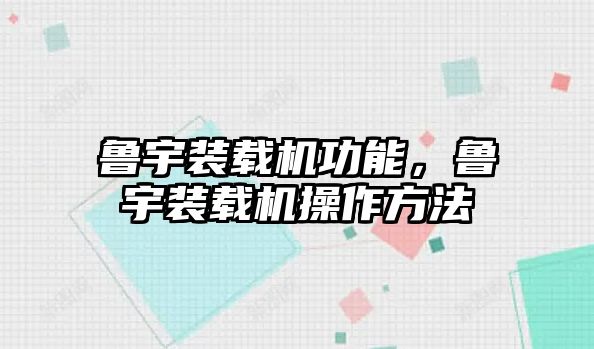 鲁宇装载机功能，鲁宇装载机操作方法